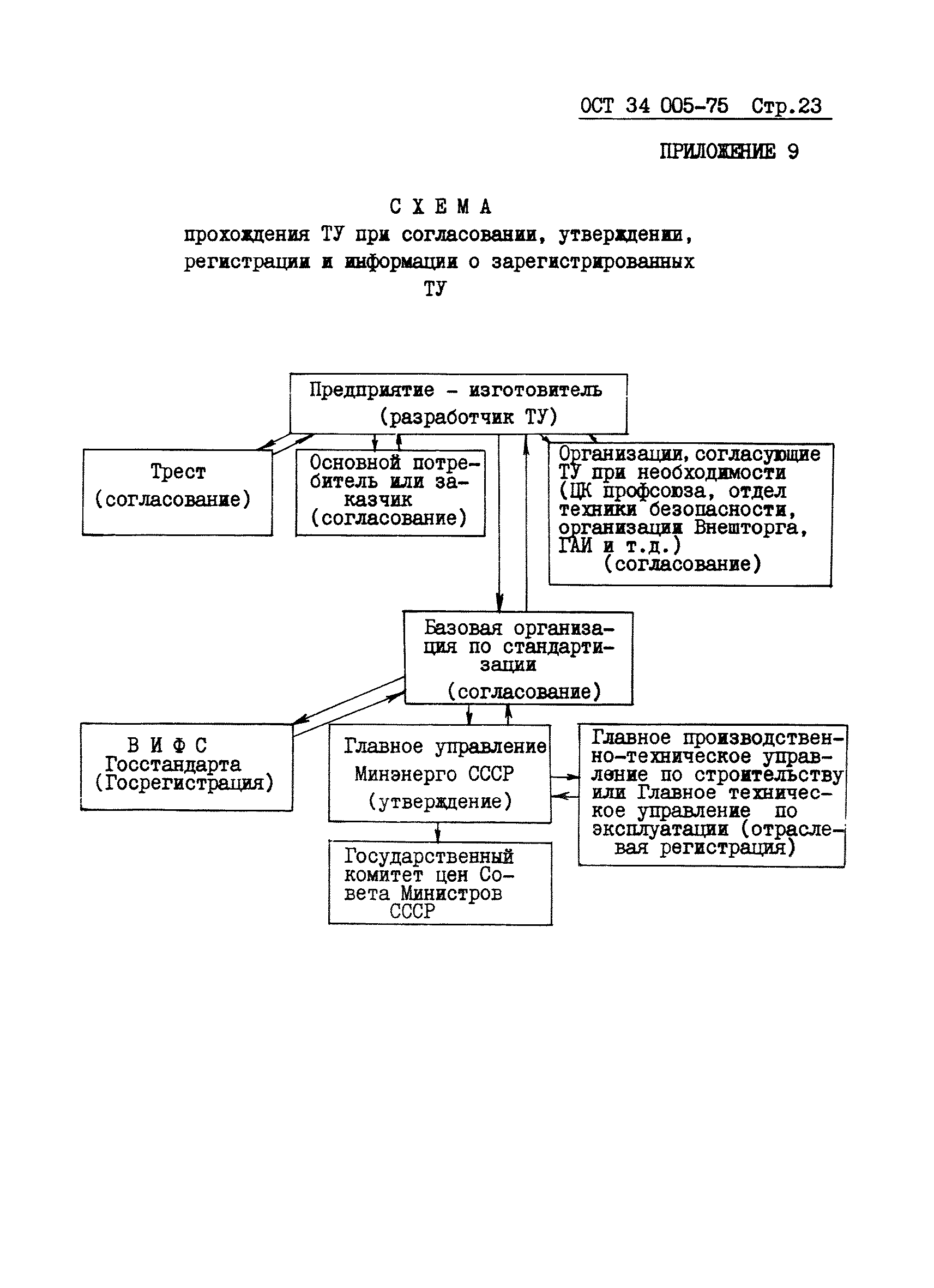 ОСТ 34 005-75 Стр.23

ПРИЛОЖЕНИЕ 9

С Х Е М А
прохождения ТУ при согласовании, утверждении, регистрации и информации о зарегистрированных ТУ

Предприятие - изготовитель (разработчик ТУ)

Трест (согласование)

Основной потребитель или заказчик (согласование)

Организации, согласующие ТУ при необходимости (ЦК профсоюза, отдел техники безопасности, организации Внешторга, ГАИ и т.д.) (согласование)

Базовая организация по стандартизации (согласование)

В И Ф С Госстандарта (Госрегистрация)

Главное управление Минэнерго СССР (утверждение)

Главное производственно-техническое управление по строительству или Главное техническое управление по эксплуатации (отраслевая регистрация)

Государственный комитет цен Совета Министров СССР